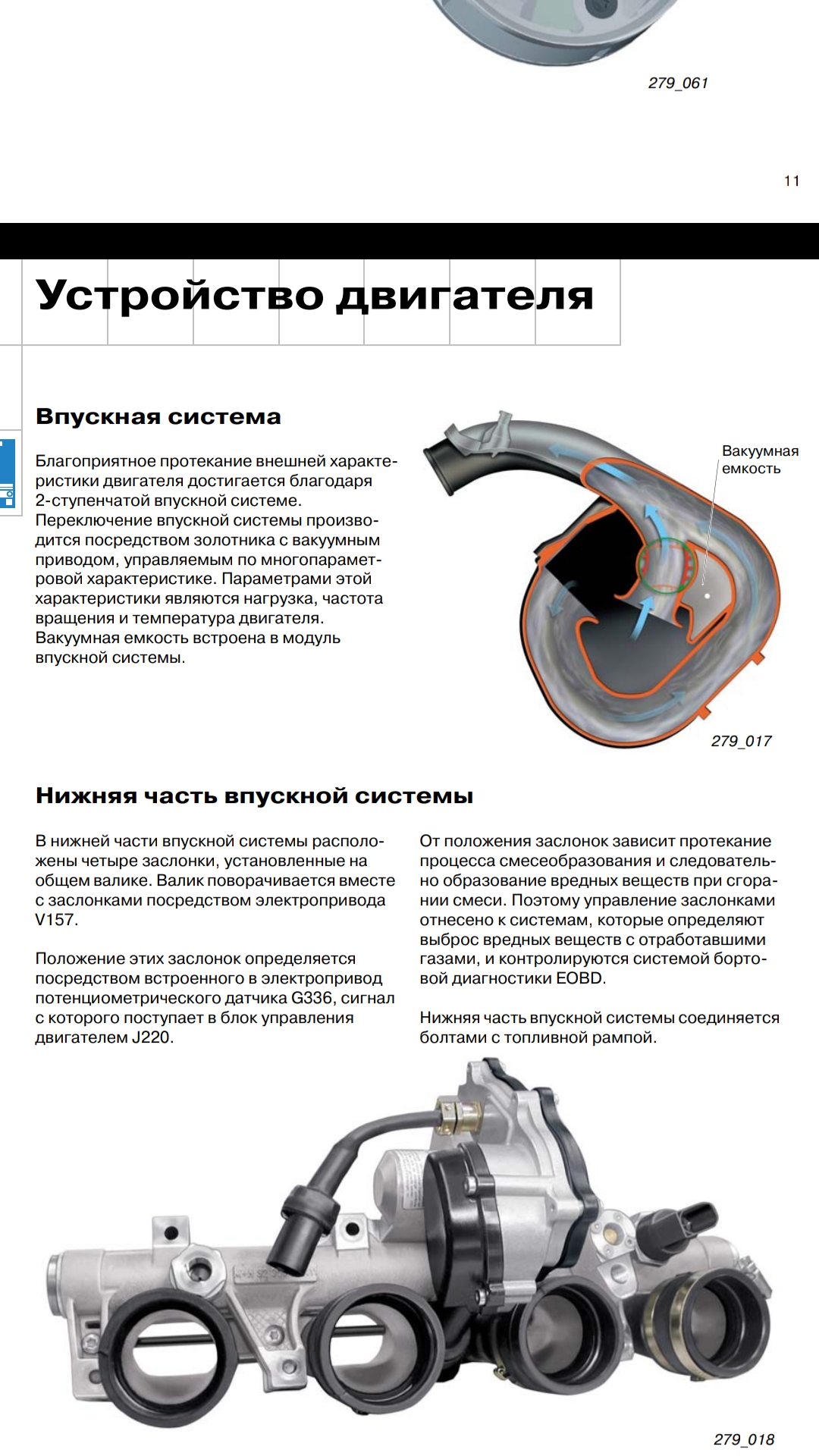 279_061

11

Устройство двигателя

Впускная система

Благоприятное протекание внешней характеристики двигателя достигается благодаря 2-ступенчатой впускной системе. Переключение впускной системы производится посредством золотника с вакуумным приводом, управляемым по многопараметровой характеристике. Параметрами этой характеристики являются нагрузка, частота вращения и температура двигателя. Вакуумная емкость встроена в модуль впускной системы.

Вакуумная емкость

279_017

Нижняя часть впускной системы

В нижней части впускной системы расположены четыре заслонки, установленные на общем валике. Валик поворачивается вместе с заслонками посредством электропривода V157.

Положение этих заслонок определяется посредством встроенного в электропривод потенциометрического датчика G336, сигнал с которого поступает в блок управления двигателем J220.

От положения заслонок зависит протекание процесса смесеобразования и следовательно образование вредных веществ при сгорании смеси. Поэтому управление заслонками отнесено к системам, которые определяют выброс вредных веществ с отработавшими газами, и контролируются системой бортовой диагностики EOBD.

Нижняя часть впускной системы соединяется болтами с топливной рампой.

279_018